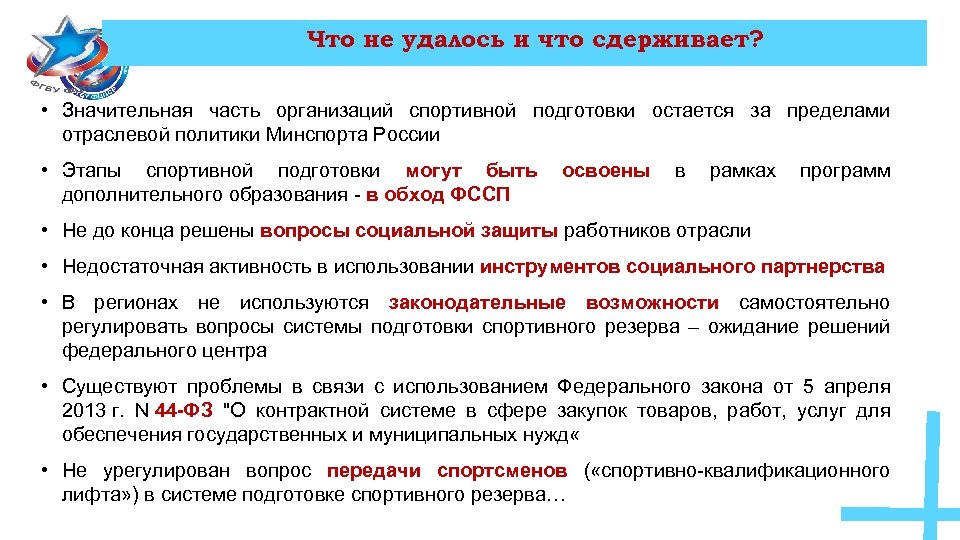 ФГБУ

Что не удалось и что сдерживает?

• Значительная часть организаций спортивной подготовки остается за пределами отраслевой политики Минспорта России

• Этапы спортивной подготовки могут быть освоены в рамках программ дополнительного образования - в обход ФССП

• Не до конца решены вопросы социальной защиты работников отрасли

• Недостаточная активность в использовании инструментов социального партнерства

• В регионах не используются законодательные возможности самостоятельно регулировать вопросы системы подготовки спортивного резерва – ожидание решений федерального центра

• Существуют проблемы в связи с использованием Федерального закона от 5 апреля 2013 г. N 44-ФЗ "О контрактной системе в сфере закупок товаров, работ, услуг для обеспечения государственных и муниципальных нужд«

• Не урегулирован вопрос передачи спортсменов («спортивно-квалификационного лифта») в системе подготовке спортивного резерва…